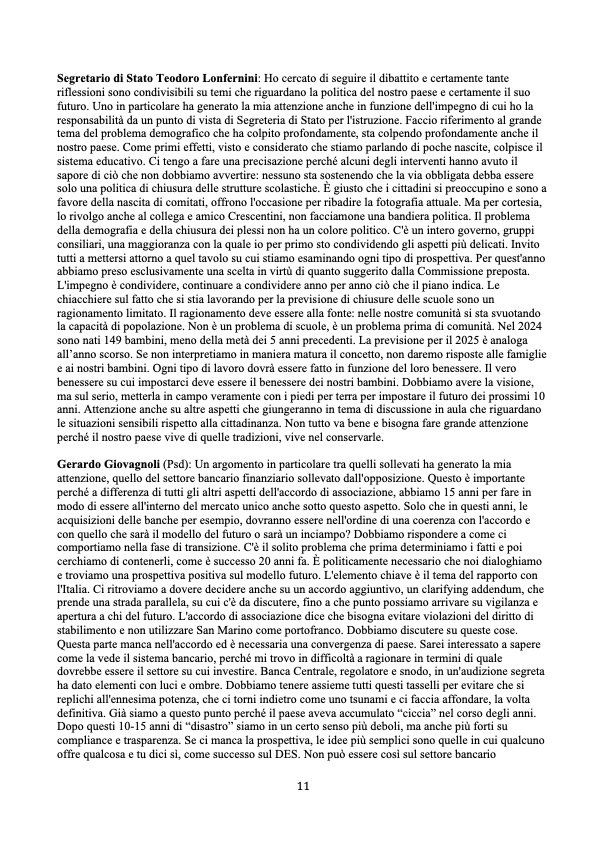 **Segretario di Stato Teodoro Lonfernini**: Ho cercato di seguire il dibattito e certamente tante riflessioni sono condivisibili su temi che riguardano la politica del nostro paese e certamente il suo futuro. Uno in particolare ha generato la mia attenzione anche in funzione dell'impegno di cui ho la responsabilità da un punto di vista di Segreteria di Stato per l'istruzione. Faccio riferimento al grande tema del problema demografico che ha colpito profondamente, sta colpendo profondamente anche il nostro paese. Come primi effetti, visto e considerato che stiamo parlando di poche nascite, colpisce il sistema educativo. Ci tengo a fare una precisazione perché alcuni degli interventi hanno avuto il sapore di ciò che non dobbiamo avvertire: nessuno sta sostenendo che la via obbligata debba essere solo una politica di chiusura delle strutture scolastiche. È giusto che i cittadini si preoccupino e sono a favore della nascita di comitati, offrono l'occasione per ribadire la fotografia attuale. Ma per cortesia, lo rivolgo anche al collega e amico Crescentini, non facciamone una bandiera politica. Il problema della demografia e della chiusura dei plessi non ha un colore politico. C'è un intero governo, gruppi consiliari, una maggioranza con la quale io per primo sto condividendo gli aspetti più delicati. Invito tutti a mettersi attorno a quel tavolo su cui stiamo esaminando ogni tipo di prospettiva. Per quest'anno abbiamo preso esclusivamente una scelta in virtù di quanto suggerito dalla Commissione preposta. L'impegno è condividere, continuare a condividere anno per anno ciò che il piano indica. Le chiacchiere sul fatto che si stia lavorando per la previsione di chiusure delle scuole sono un ragionamento limitato. Il ragionamento deve essere alla fonte: nelle nostre comunità si sta svuotando la capacità di popolazione. Non è un problema di scuole, è un problema prima di comunità. Nel 2024 sono nati 149 bambini, meno della metà dei 5 anni precedenti. La previsione per il 2025 è analoga all'anno scorso. Se non interpretiamo in maniera matura il concetto, non daremo risposte alle famiglie e ai nostri bambini. Ogni tipo di lavoro dovrà essere fatto in funzione del loro benessere. Il vero benessere su cui impostarci deve essere il benessere dei nostri bambini. Dobbiamo avere la visione, ma sul serio, metterla in campo veramente con i piedi per terra per impostare il futuro dei prossimi 10 anni. Attenzione anche su altre aspetti che giungeranno in tema di discussione in aula che riguardano le situazioni sensibili rispetto alla cittadinanza. Non tutto va bene e bisogna fare grande attenzione perché il nostro paese vive di quelle tradizioni, vive nel conservarle.

**Gerardo Giovagnoli** (Psd): Un argomento in particolare tra quelli sollevati ha generato la mia attenzione, quello del settore bancario finanziario sollevato dall'opposizione. Questo è importante perché a differenza di tutti gli altri aspetti dell'accordo di associazione, abbiamo 15 anni per fare in modo di essere all'interno del mercato unico anche sotto questo aspetto. Solo che in questi anni, le acquisizioni delle banche per esempio, dovranno essere nell'ordine di una coerenza con l'accordo e con quello che sarà il modello del futuro o sarà un inciampo? Dobbiamo rispondere a come ci comportiamo nella fase di transizione. C'è il solito problema che prima determiniamo i fatti e poi cerchiamo di contenerli, come è successo 20 anni fa. È politicamente necessario che noi dialoghiamo e troviamo una prospettiva positiva sul modello futuro. L'elemento chiave è il tema del rapporto con l'Italia. Ci ritroviamo a dovere decidere anche su un accordo aggiuntivo, un clarifying addendum, che prende una strada parallela, su cui c'è da discutere, fino a che punto possiamo arrivare su vigilanza e apertura a chi del futuro. L'accordo di associazione dice che bisogna evitare violazioni del diritto di stabilimento e non utilizzare San Marino come portofranco. Dobbiamo discutere su queste cose. Questa parte manca nell'accordo ed è necessaria una convergenza di paese. Sarei interessato a sapere come la vede il sistema bancario, perché mi trovo in difficoltà a ragionare in termini di quale dovrebbe essere il settore su cui investire. Banca Centrale, regolatore e snodo, in un'audizione segreta ha dato elementi con luci e ombre. Dobbiamo tenere assieme tutti questi tasselli per evitare che si replichi all'ennesima potenza, che ci torni indietro come uno tsunami e ci faccia affondare, la volta definitiva. Già siamo a questo punto perché il paese aveva accumulato “ciccia” nel corso degli anni. Dopo questi 10-15 anni di “disastro” siamo in un certo senso più deboli, ma anche più forti su compliance e trasparenza. Se ci manca la prospettiva, le idee più semplici sono quelle in cui qualcuno offre qualcosa e tu dici sì, come successo sul DES. Non può essere così sul settore bancario

11